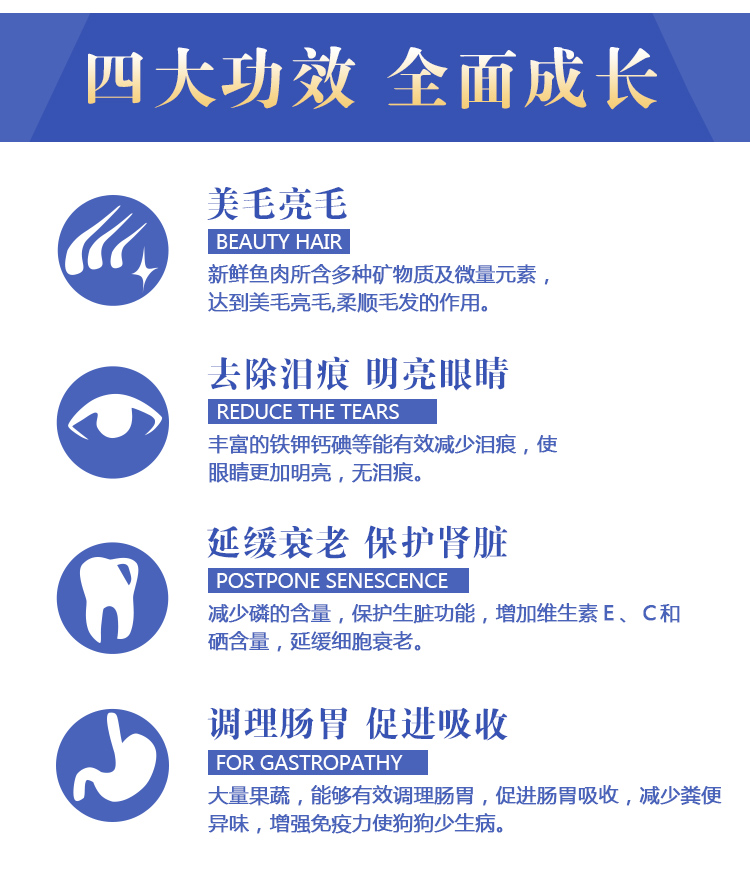 四大功效 全面成长

美毛亮毛

BEAUTY HAIR

新鲜鱼肉所含多种矿物质及微量元素，达到美毛亮毛,柔顺毛发的作用。

去除泪痕 明亮眼睛

REDUCE THE TEARS

丰富的铁钾钙碘等能有效减少泪痕，使眼睛更加明亮，无泪痕。

延缓衰老 保护肾脏

POSTPONE SENESCENCE

减少磷的含量，保护生脏功能，增加维生素E、C和硒含量，延缓细胞衰老。

调理肠胃 促进吸收

FOR GASTROPATHY

大量果蔬，能够有效调理肠胃，促进肠胃吸收，减少粪便异味，增强免疫力使狗狗少生病。